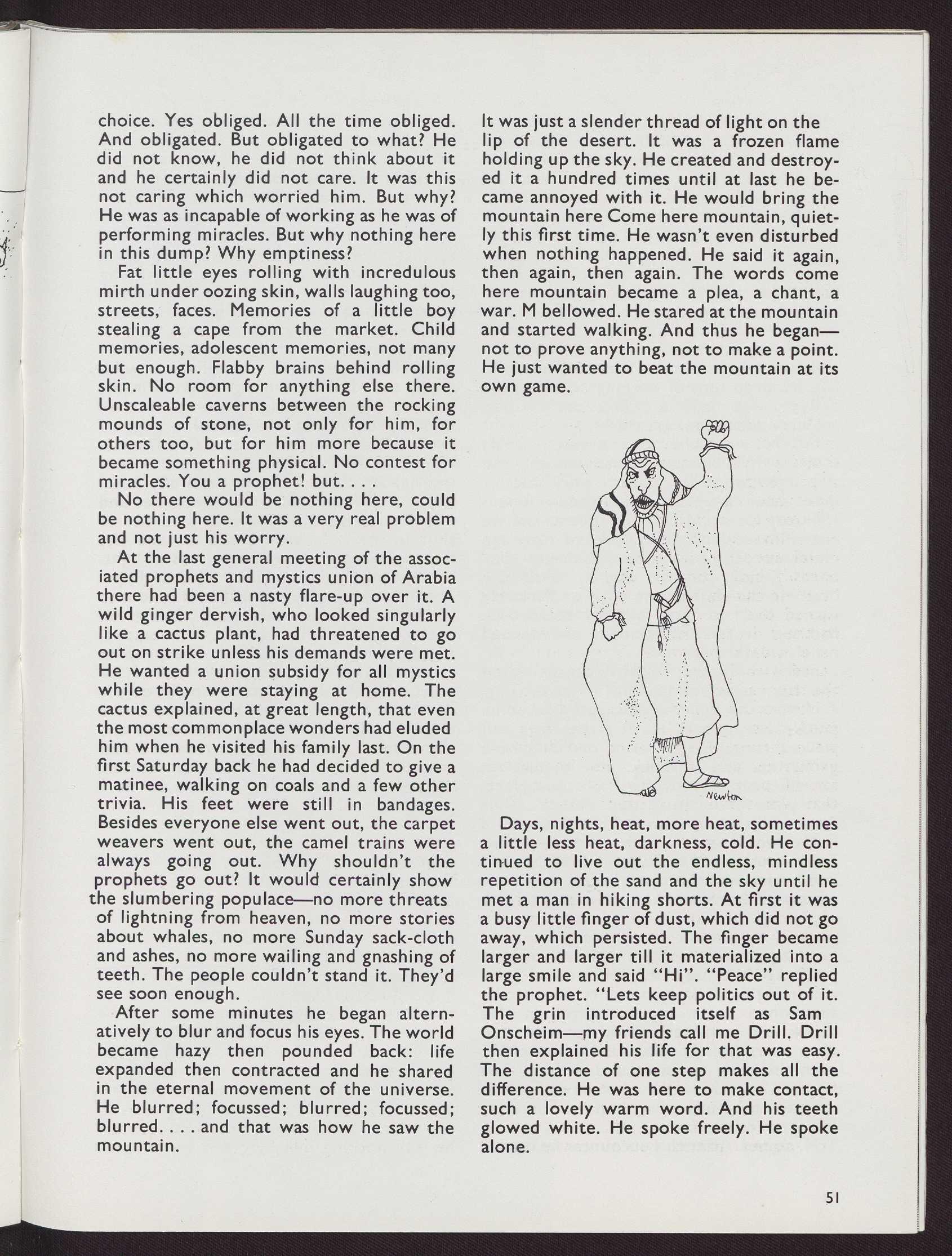 choice. Yes obliged. All the time obliged. And obligated. But obligated to what? He did not know, he did not think about it and he certainly did not care. It was this not caring which worried him. But why? He was as incapable of working as he was of performing miracles. But why nothing here in this dump? Why emptiness?

Fat little eyes rolling with incredulous mirth under oozing skin, walls laughing too, streets, faces. Memories of a little boy stealing a cape from the market. Child memories, adolescent memories, not many but enough. Flabby brains behind rolling skin. No room for anything else there. Unscaleable caverns between the rocking mounds of stone, not only for him, for others too, but for him more because it became something physical. No contest for miracles. You a prophet! but. . . .

No there would be nothing here, could be nothing here. It was a very real problem and not just his worry.

At the last general meeting of the associated prophets and mystics union of Arabia there had been a nasty flare-up over it. A wild ginger dervish, who looked singularly like a cactus plant, had threatened to go out on strike unless his demands were met. He wanted a union subsidy for all mystics while they were staying at home. The cactus explained, at great length, that even the most commonplace wonders had eluded him when he visited his family last. On the first Saturday back he had decided to give a matinee, walking on coals and a few other trivia. His feet were still in bandages. Besides everyone else went out, the carpet weavers went out, the camel trains were always going out. Why shouldn't the prophets go out? It would certainly show the slumbering populace—no more threats of lightning from heaven, no more stories about whales, no more Sunday sack-cloth and ashes, no more wailing and gnashing of teeth. The people couldn't stand it. They'd see soon enough.

After some minutes he began alternatively to blur and focus his eyes. The world became hazy then pounded back: life expanded then contracted and he shared in the eternal movement of the universe. He blurred; focussed; blurred; focussed; blurred. . . . and that was how he saw the mountain.

It was just a slender thread of light on the lip of the desert. It was a frozen flame holding up the sky. He created and destroyed it a hundred times until at last he became annoyed with it. He would bring the mountain here Come here mountain, quietly this first time. He wasn't even disturbed when nothing happened. He said it again, then again, then again. The words come here mountain became a plea, a chant, a war. M bellowed. He stared at the mountain and started walking. And thus he began—not to prove anything, not to make a point. He just wanted to beat the mountain at its own game.

Newton

Days, nights, heat, more heat, sometimes a little less heat, darkness, cold. He continued to live out the endless, mindless repetition of the sand and the sky until he met a man in hiking shorts. At first it was a busy little finger of dust, which did not go away, which persisted. The finger became larger and larger till it materialized into a large smile and said "Hi". "Peace" replied the prophet. "Lets keep politics out of it. The grin introduced itself as Sam Onscheim—my friends call me Drill. Drill then explained his life for that was easy. The distance of one step makes all the difference. He was here to make contact, such a lovely warm word. And his teeth glowed white. He spoke freely. He spoke alone.

51